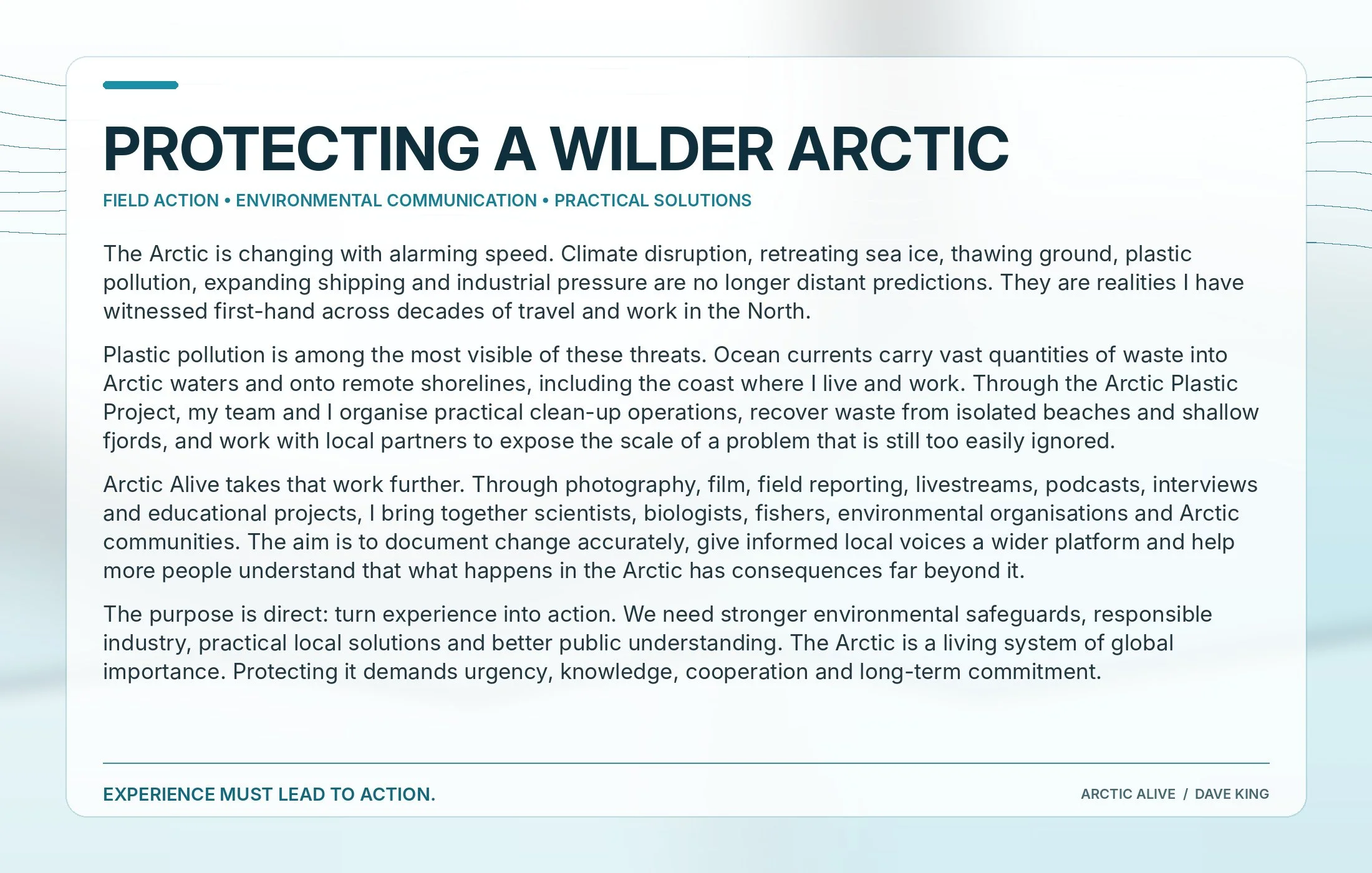 PROTECTING A WILDER ARCTIC

FIELD ACTION • ENVIRONMENTAL COMMUNICATION • PRACTICAL SOLUTIONS

The Arctic is changing with alarming speed. Climate disruption, retreating sea ice, thawing ground, plastic pollution, expanding shipping and industrial pressure are no longer distant predictions. They are realities I have witnessed first-hand across decades of travel and work in the North.

Plastic pollution is among the most visible of these threats. Ocean currents carry vast quantities of waste into Arctic waters and onto remote shorelines, including the coast where I live and work. Through the Arctic Plastic Project, my team and I organise practical clean-up operations, recover waste from isolated beaches and shallow fjords, and work with local partners to expose the scale of a problem that is still too easily ignored.

Arctic Alive takes that work further. Through photography, film, field reporting, livestreams, podcasts, interviews and educational projects, I bring together scientists, biologists, fishers, environmental organisations and Arctic communities. The aim is to document change accurately, give informed local voices a wider platform and help more people understand that what happens in the Arctic has consequences far beyond it.

The purpose is direct: turn experience into action. We need stronger environmental safeguards, responsible industry, practical local solutions and better public understanding. The Arctic is a living system of global importance. Protecting it demands urgency, knowledge, cooperation and long-term commitment.

EXPERIENCE MUST LEAD TO ACTION.

ARCTIC ALIVE / DAVE KING